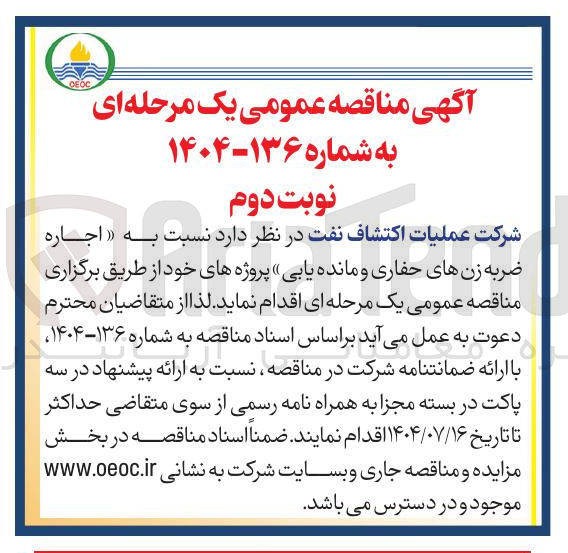 OEOC

آگهی مناقصه عمومی یک مرحله‌ای
به شماره ۱۳۶-۱۴۰۴
نوبت دوم

شرکت عملیات اکتشاف نفت در نظر دارد نسبت به «اجاره ضربه زن های حفاری و مانده یابی» پروژه های خود از طریق برگزاری مناقصه عمومی یک مرحله ای اقدام نماید. لذا از متقاضیان محترم دعوت به عمل می آید براساس اسناد مناقصه به شماره ۱۳۶-۱۴۰۴، با ارائه ضمانتنامه شرکت در مناقصه، نسبت به ارائه پیشنهاد در سه پاکت در بسته مجزا به همراه نامه رسمی از سوی متقاضی حداکثر تا تاریخ ۱۴۰۴/۰۷/۱۶ اقدام نمایند. ضمناً اسناد مناقصه در بخش مزایده و مناقصه جاری وبسایت شرکت به نشانی www.oeoc.ir موجود و در دسترس می باشد.